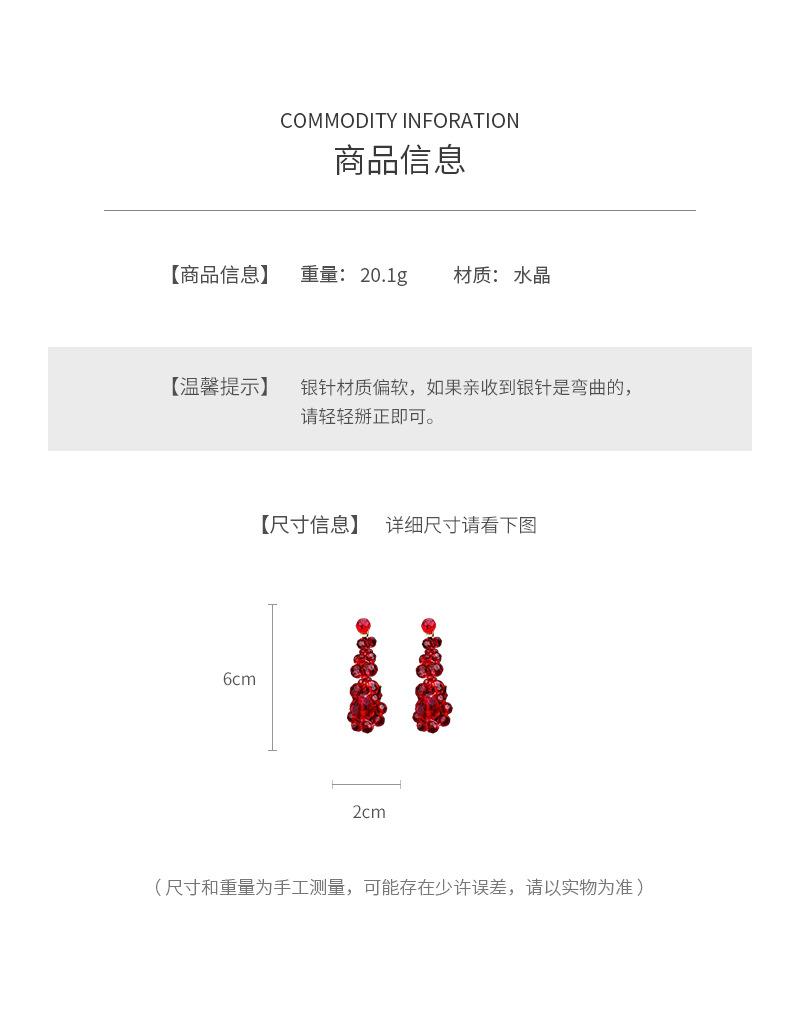 COMMODITY INFORATION
商品信息

【商品信息】 重量：20.1g 材质：水晶

【温馨提示】 银针材质偏软，如果亲收到银针是弯曲的，请轻轻掰正即可。

【尺寸信息】 详细尺寸请看下图

6cm

2cm

（尺寸和重量为手工测量，可能存在少许误差，请以实物为准）